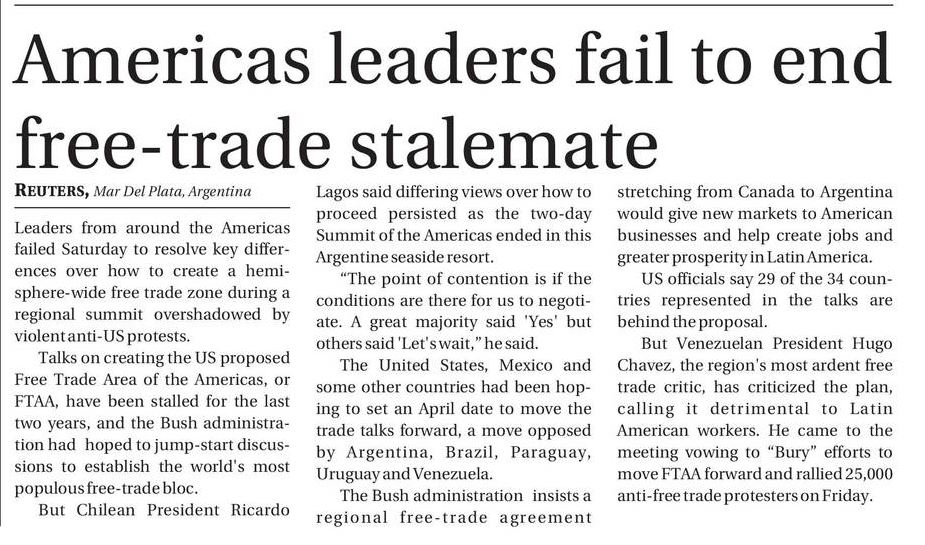 Americas leaders fail to end free-trade stalemate

REUTERS, Mar Del Plata, Argentina

Leaders from around the Americas failed Saturday to resolve key differences over how to create a hemisphere-wide free trade zone during a regional summit overshadowed by violent anti-US protests.

Talks on creating the US proposed Free Trade Area of the Americas, or FTAA, have been stalled for the last two years, and the Bush administration had hoped to jump-start discussions to establish the world's most populous free-trade bloc.

But Chilean President Ricardo Lagos said differing views over how to proceed persisted as the two-day Summit of the Americas ended in this Argentine seaside resort.

"The point of contention is if the conditions are there for us to negotiate. A great majority said 'Yes' but others said 'Let's wait," he said.

The United States, Mexico and some other countries had been hoping to set an April date to move the trade talks forward, a move opposed by Argentina, Brazil, Paraguay, Uruguay and Venezuela.

The Bush administration insists a regional free-trade agreement stretching from Canada to Argentina would give new markets to American businesses and help create jobs and greater prosperity in Latin America.

US officials say 29 of the 34 countries represented in the talks are behind the proposal.

But Venezuelan President Hugo Chavez, the region's most ardent free trade critic, has criticized the plan, calling it detrimental to Latin American workers. He came to the meeting vowing to "Bury" efforts to move FTAA forward and rallied 25,000 anti-free trade protesters on Friday.